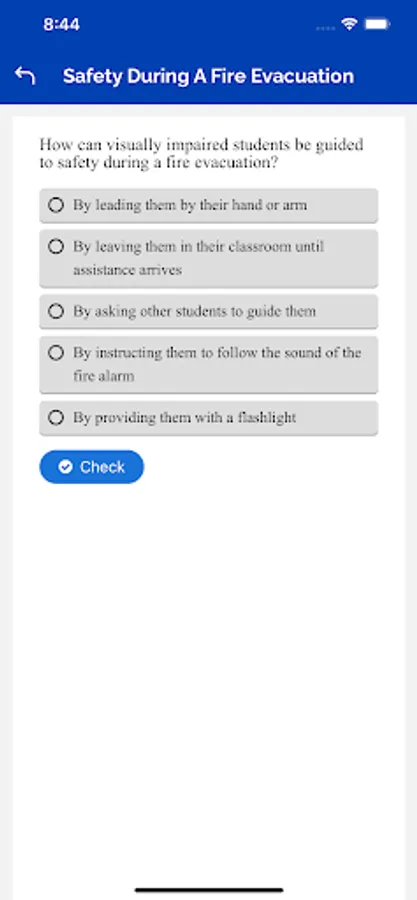 8:44

Safety During A Fire Evacuation

How can visually impaired students be guided to safety during a fire evacuation?

By leading them by their hand or arm

By leaving them in their classroom until assistance arrives

By asking other students to guide them

By instructing them to follow the sound of the fire alarm

By providing them with a flashlight

Check